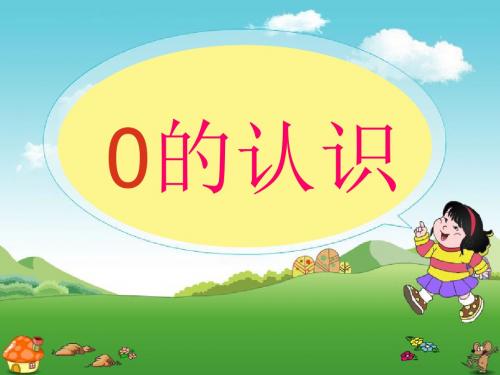 0的认识